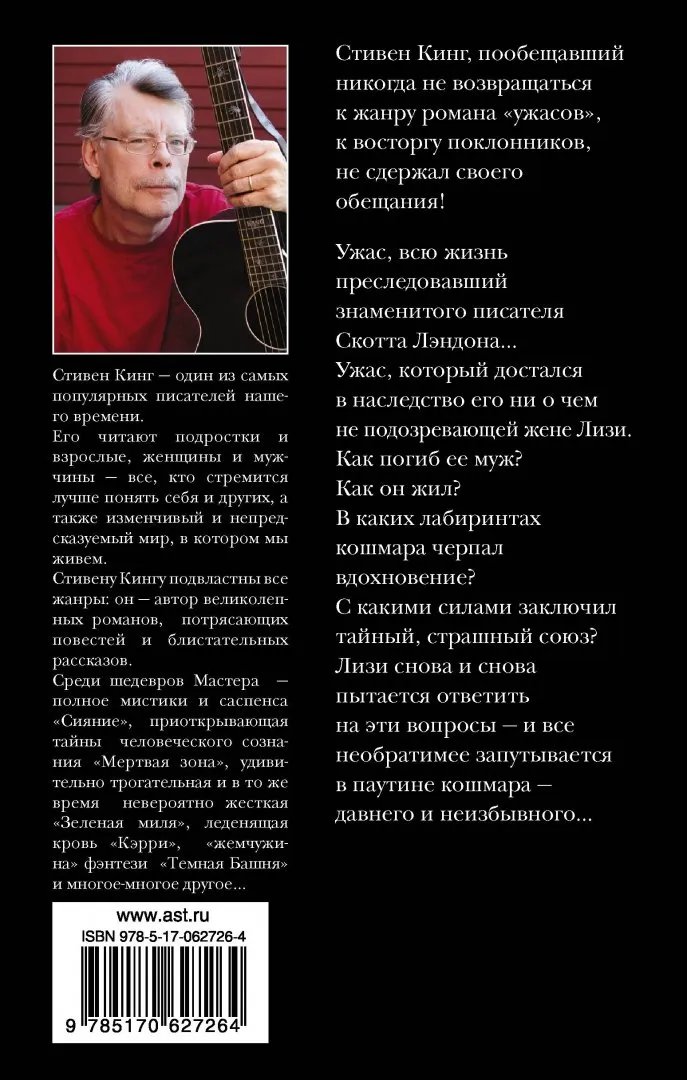 Стивен Кинг — один из самых популярных писателей нашего времени.

Его читают подростки и взрослые, женщины и мужчины — все, кто стремится лучше понять себя и других, а также изменчивый и непредсказуемый мир, в котором мы живем.

Стивену Кингу подвластны все жанры: он — автор великолепных романов, потрясающих повестей и блистательных рассказов.

Среди шедевров Мастера — полное мистики и саспенса «Сияние», приоткрывающая тайны человеческого сознания «Мертвая зона», удивительно трогательная и в то же время невероятно жесткая «Зеленая миля», леденящая кровь «Кэрри», «жемчужина» фэнтези «Темная Башня» и многое-многое другое...

www.ast.ru
ISBN 978-5-17-062726-4
9 785170 627264

Стивен Кинг, пообещавший никогда не возвращаться к жанру романа «ужасов», к восторгу поклонников, не сдержал своего обещания!

Ужас, всю жизнь преследовавший знаменитого писателя Скотта Лэндона...
Ужас, который достался в наследство его ни о чем не подозревающей жене Лизи.
Как погиб ее муж?
Как он жил?
В каких лабиринтах кошмара черпал вдохновение?
С какими силами заключил тайный, страшный союз?
Лизи снова и снова пытается ответить на эти вопросы — и все необратимее запутывается в паутине кошмара — давнего и неизбывного...